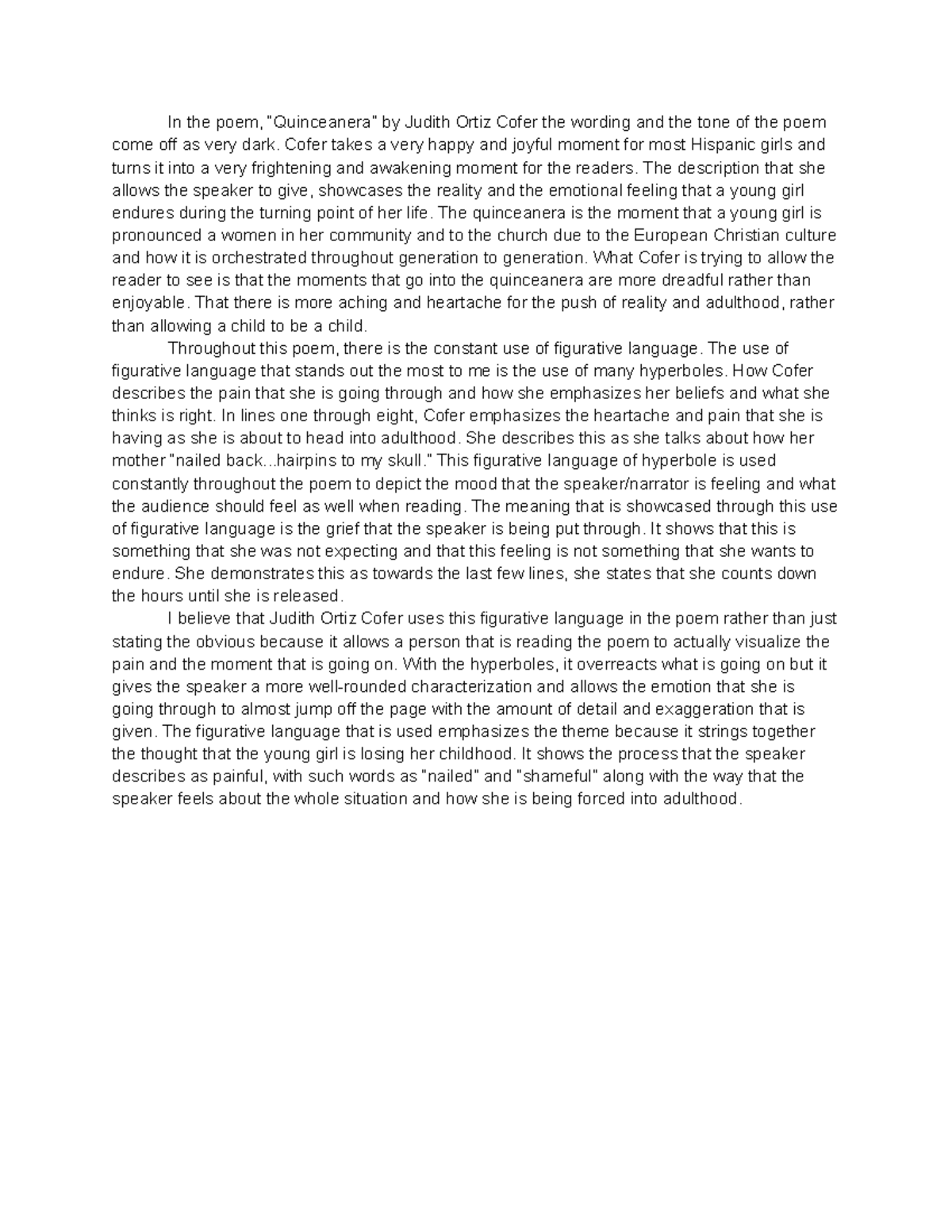 In the poem, "Quinceanera" by Judith Ortiz Cofer the wording and the tone of the poem come off as very dark. Cofer takes a very happy and joyful moment for most Hispanic girls and turns it into a very frightening and awakening moment for the readers. The description that she allows the speaker to give, showcases the reality and the emotional feeling that a young girl endures during the turning point of her life. The quinceanera is the moment that a young girl is pronounced a women in her community and to the church due to the European Christian culture and how it is orchestrated throughout generation to generation. What Cofer is trying to allow the reader to see is that the moments that go into the quinceanera are more dreadful rather than enjoyable. That there is more aching and heartache for the push of reality and adulthood, rather than allowing a child to be a child.

Throughout this poem, there is the constant use of figurative language. The use of figurative language that stands out the most to me is the use of many hyperboles. How Cofer describes the pain that she is going through and how she emphasizes her beliefs and what she thinks is right. In lines one through eight, Cofer emphasizes the heartache and pain that she is having as she is about to head into adulthood. She describes this as she talks about how her mother "nailed back...hairpins to my skull." This figurative language of hyperbole is used constantly throughout the poem to depict the mood that the speaker/narrator is feeling and what the audience should feel as well when reading. The meaning that is showcased through this use of figurative language is the grief that the speaker is being put through. It shows that this is something that she was not expecting and that this feeling is not something that she wants to endure. She demonstrates this as towards the last few lines, she states that she counts down the hours until she is released.

I believe that Judith Ortiz Cofer uses this figurative language in the poem rather than just stating the obvious because it allows a person that is reading the poem to actually visualize the pain and the moment that is going on. With the hyperboles, it overreacts what is going on but it gives the speaker a more well-rounded characterization and allows the emotion that she is going through to almost jump off the page with the amount of detail and exaggeration that is given. The figurative language that is used emphasizes the theme because it strings together the thought that the young girl is losing her childhood. It shows the process that the speaker describes as painful, with such words as "nailed" and "shameful" along with the way that the speaker feels about the whole situation and how she is being forced into adulthood.